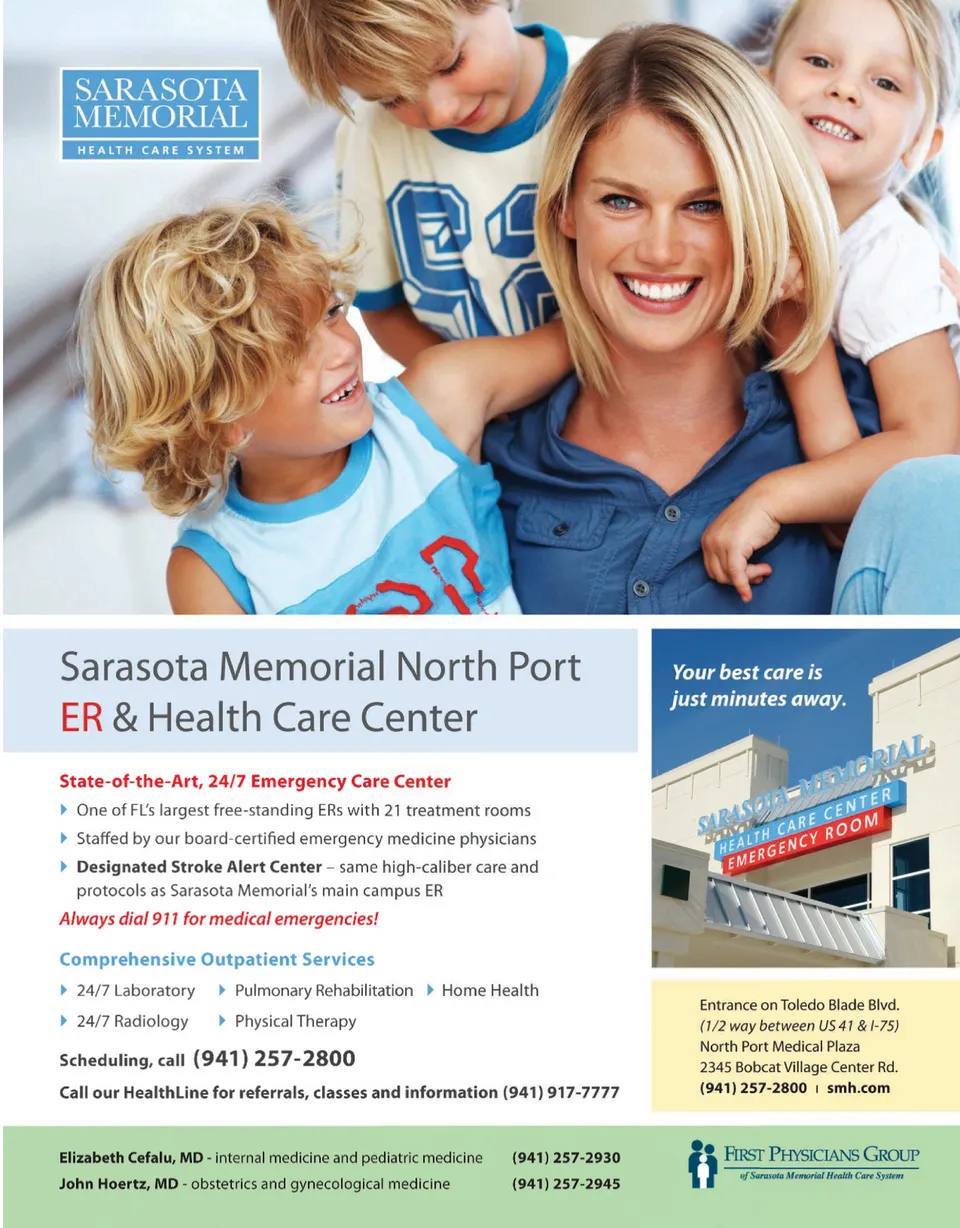 SARASOTA MEMORIAL
HEALTH CARE SYSTEM

Sarasota Memorial North Port
ER & Health Care Center

State-of-the-Art, 24/7 Emergency Care Center
One of FL's largest free-standing ERs with 21 treatment rooms
Staffed by our board-certified emergency medicine physicians
Designated Stroke Alert Center – same high-caliber care and protocols as Sarasota Memorial's main campus ER
Always dial 911 for medical emergencies!

Comprehensive Outpatient Services
24/7 Laboratory
Pulmonary Rehabilitation
Home Health
24/7 Radiology
Physical Therapy

Scheduling, call (941) 257-2800
Call our HealthLine for referrals, classes and information (941) 917-7777

Your best care is just minutes away.

SARASOTA MEMORIAL
HEALTH CARE CENTER
EMERGENCY ROOM

Entrance on Toledo Blade Blvd.
(1/2 way between US 41 & I-75)
North Port Medical Plaza
2345 Bobcat Village Center Rd.
(941) 257-2800 | smh.com

Elizabeth Cefalu, MD - internal medicine and pediatric medicine (941) 257-2930
John Hoertz, MD - obstetrics and gynecological medicine (941) 257-2945

FIRST PHYSICIANS GROUP
of Sarasota Memorial Health Care System